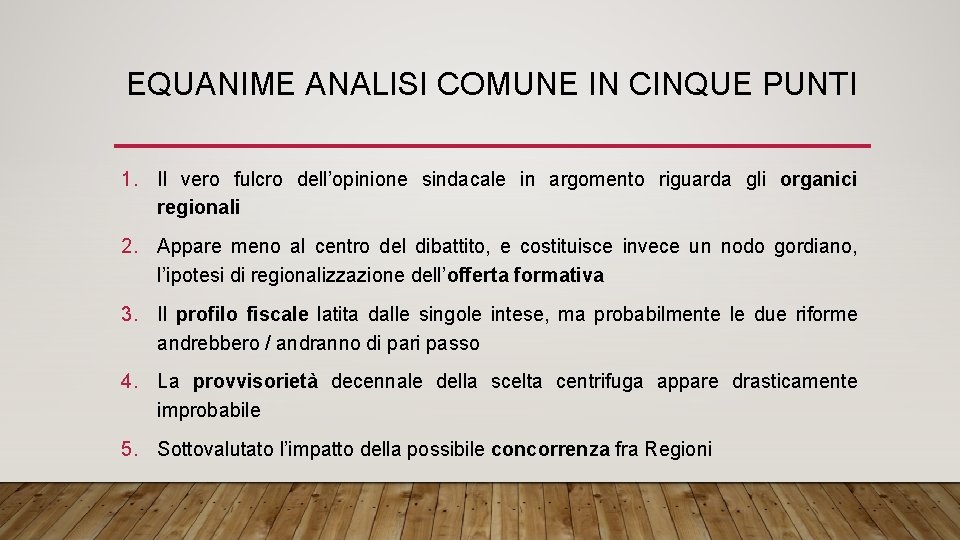 EQUANIME ANALISI COMUNE IN CINQUE PUNTI

1. Il vero fulcro dell'opinione sindacale in argomento riguarda gli organici regionali

2. Appare meno al centro del dibattito, e costituisce invece un nodo gordiano, l'ipotesi di regionalizzazione dell'offerta formativa

3. Il profilo fiscale latita dalle singole intese, ma probabilmente le due riforme andrebbero / andranno di pari passo

4. La provvisorietà decennale della scelta centrifuga appare drasticamente improbabile

5. Sottovalutato l'impatto della possibile concorrenza fra Regioni